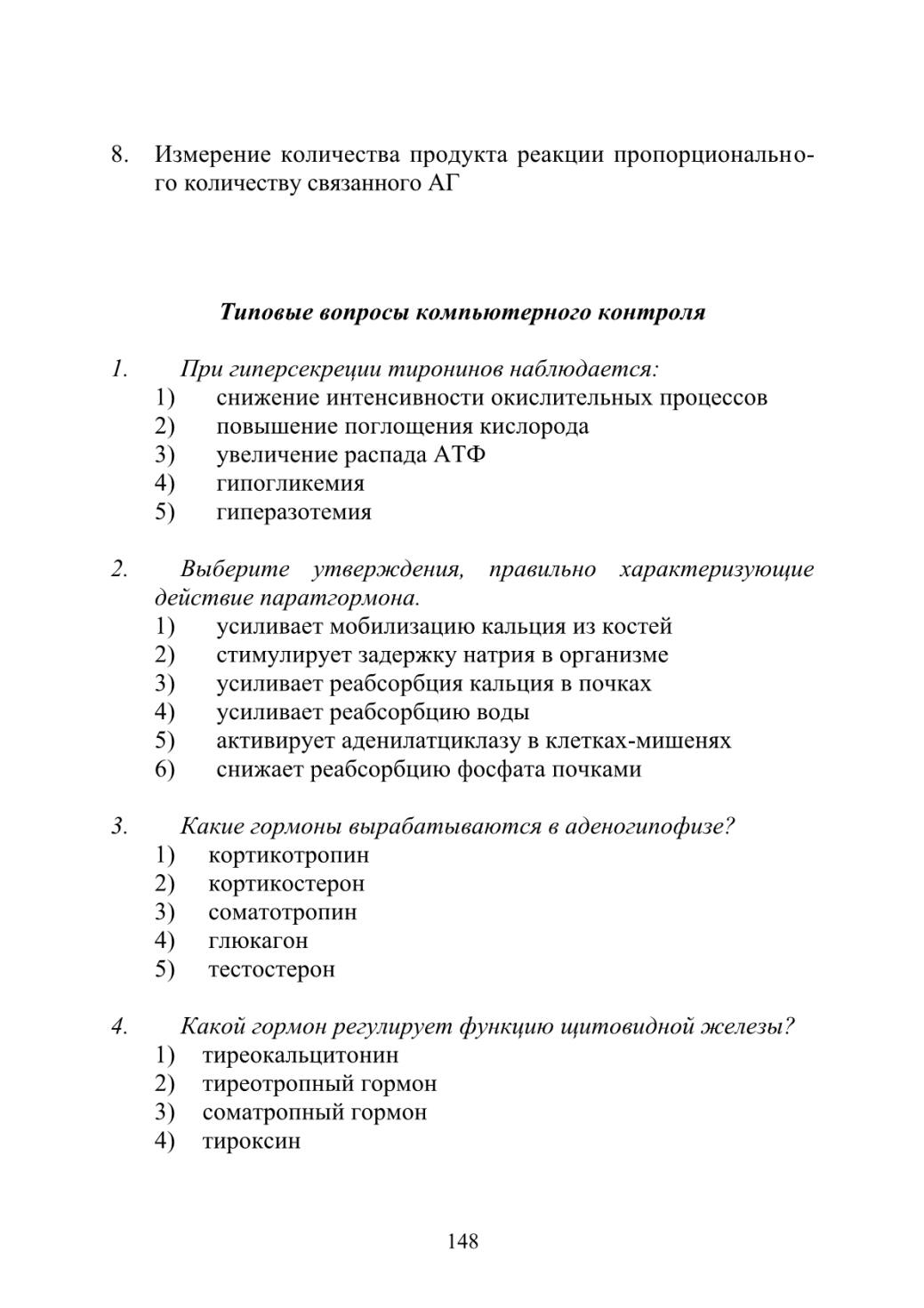 8. Измерение количества продукта реакции пропорционального количеству связанного АГ

Типовые вопросы компьютерного контроля

1. При гиперсекреции тиронинов наблюдается:
1) снижение интенсивности окислительных процессов
2) повышение поглощения кислорода
3) увеличение распада АТФ
4) гипогликемия
5) гиперазотемия

2. Выберите утверждения, правильно характеризующие действие паратгормона.
1) усиливает мобилизацию кальция из костей
2) стимулирует задержку натрия в организме
3) усиливает реабсорбция кальция в почках
4) усиливает реабсорбцию воды
5) активирует аденилатциклазу в клетках-мишенях
6) снижает реабсорбцию фосфата почками

3. Какие гормоны вырабатываются в аденогипофизе?
1) кортикотропин
2) кортикостерон
3) соматотропин
4) глюкагон
5) тестостерон

4. Какой гормон регулирует функцию щитовидной железы?
1) тиреокальцитонин
2) тиреотропный гормон
3) соматропный гормон
4) тироксин

148